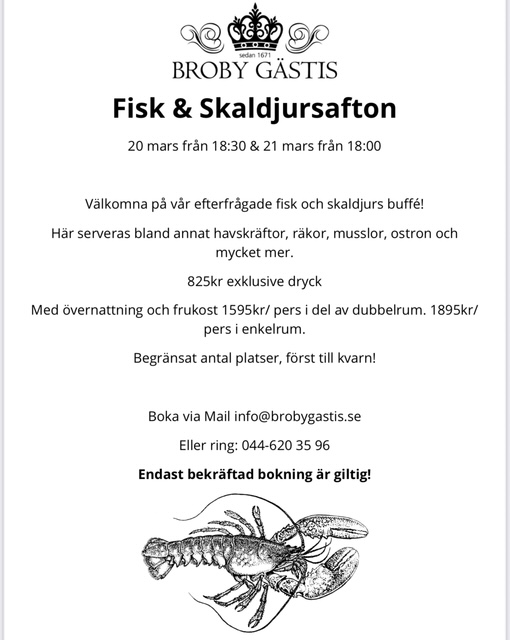 sedan 1671
BROBY GÄSTIS

Fisk & Skaldjursafton

20 mars från 18:30 & 21 mars från 18:00

Välkomna på vår efterfrågade fisk och skaldjurs buffé!

Här serveras bland annat havskräftor, räkor, musslor, ostron och mycket mer.

825kr exklusive dryck

Med övernattning och frukost 1595kr/ pers i del av dubbelrum. 1895kr/ pers i enkelrum.

Begränsat antal platser, först till kvarn!

Boka via Mail info@brobygastis.se

Eller ring: 044-620 35 96

Endast bekräftad bokning är giltig!